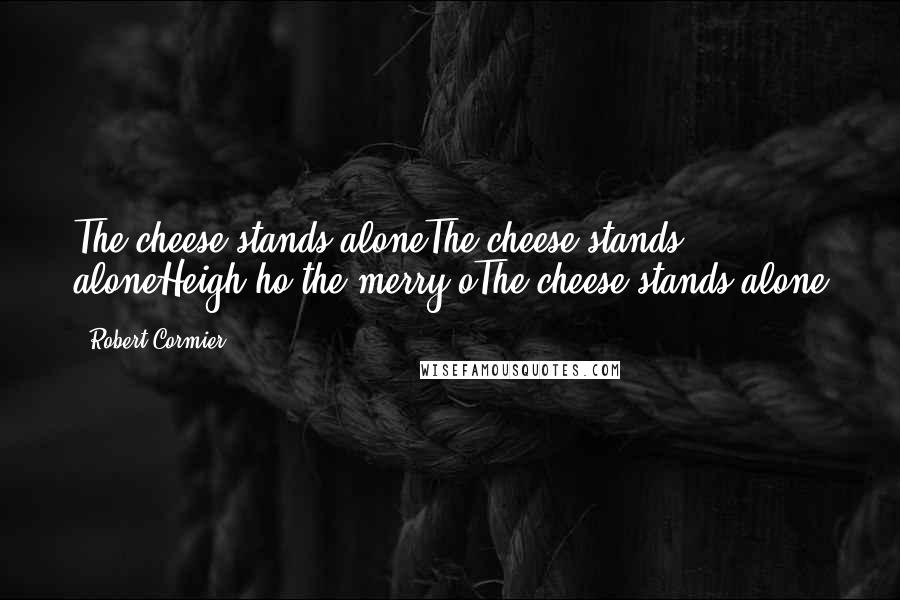 The cheese stands aloneThe cheese stands aloneHeigh-ho the merry-oThe cheese stands alone

Robert Cormier

WISEFAMOUSQUOTES.COM